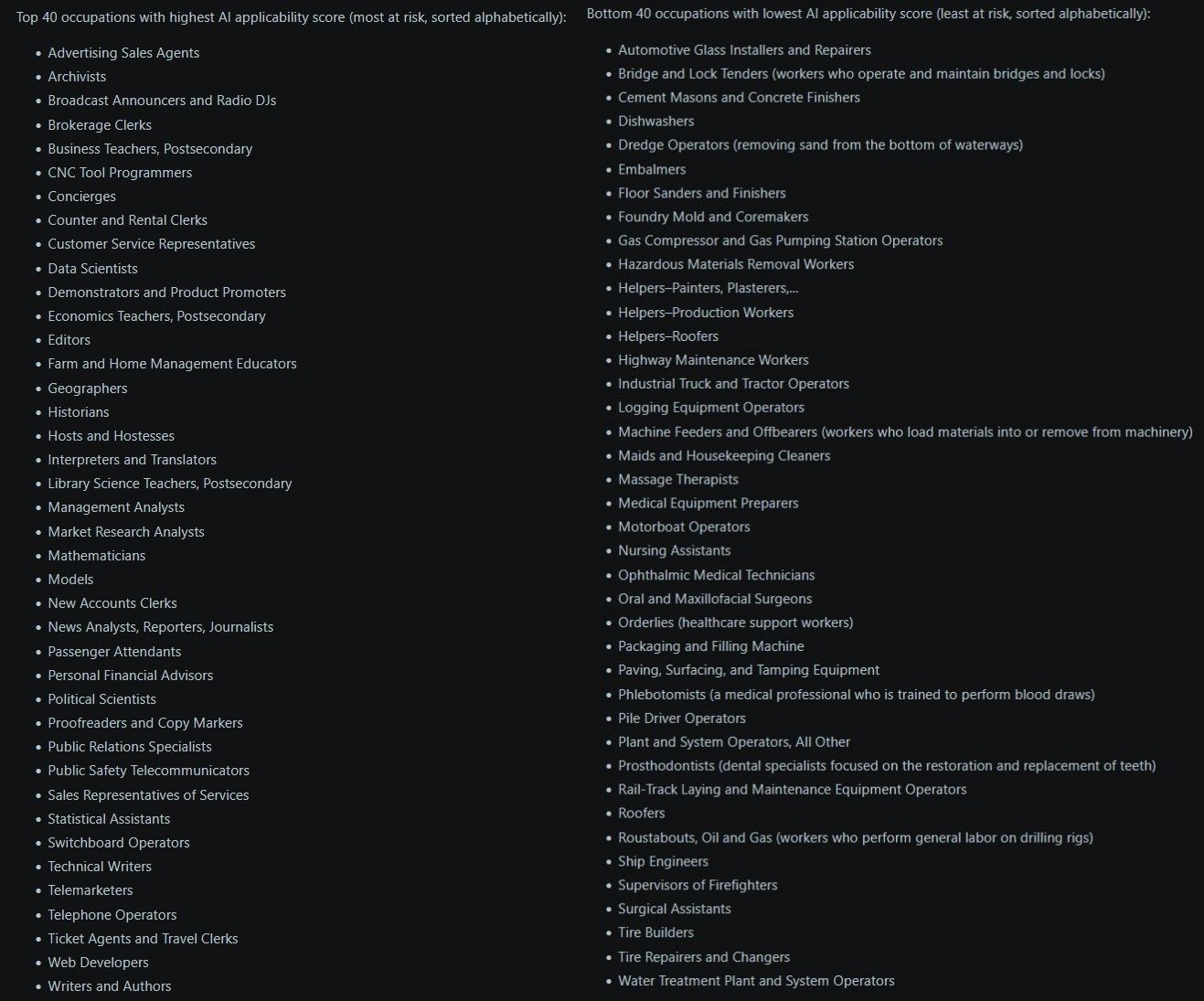 Top 40 occupations with highest AI applicability score (most at risk, sorted alphabetically):

- Advertising Sales Agents
- Archivists
- Broadcast Announcers and Radio DJs
- Brokerage Clerks
- Business Teachers, Postsecondary
- CNC Tool Programmers
- Concierges
- Counter and Rental Clerks
- Customer Service Representatives
- Data Scientists
- Demonstrators and Product Promoters
- Economics Teachers, Postsecondary
- Editors
- Farm and Home Management Educators
- Geographers
- Historians
- Hosts and Hostesses
- Interpreters and Translators
- Library Science Teachers, Postsecondary
- Management Analysts
- Market Research Analysts
- Mathematicians
- Models
- New Accounts Clerks
- News Analysts, Reporters, Journalists
- Passenger Attendants
- Personal Financial Advisors
- Political Scientists
- Proofreaders and Copy Markers
- Public Relations Specialists
- Public Safety Telecommunicators
- Sales Representatives of Services
- Statistical Assistants
- Switchboard Operators
- Technical Writers
- Telemarketers
- Telephone Operators
- Ticket Agents and Travel Clerks
- Web Developers
- Writers and Authors

Bottom 40 occupations with lowest AI applicability score (least at risk, sorted alphabetically):

- Automotive Glass Installers and Repairers
- Bridge and Lock Tenders (workers who operate and maintain bridges and locks)
- Cement Masons and Concrete Finishers
- Dishwashers
- Dredge Operators (removing sand from the bottom of waterways)
- Embalmers
- Floor Sanders and Finishers
- Foundry Mold and Coremakers
- Gas Compressor and Gas Pumping Station Operators
- Hazardous Materials Removal Workers
- Helpers–Painters, Plasterers,...
- Helpers–Production Workers
- Helpers–Roofers
- Highway Maintenance Workers
- Industrial Truck and Tractor Operators
- Logging Equipment Operators
- Machine Feeders and Offbearers (workers who load materials into or remove from machinery)
- Maids and Housekeeping Cleaners
- Massage Therapists
- Medical Equipment Preparers
- Motorboat Operators
- Nursing Assistants
- Ophthalmic Medical Technicians
- Oral and Maxillofacial Surgeons
- Orderlies (healthcare support workers)
- Packaging and Filling Machine
- Paving, Surfacing, and Tamping Equipment
- Phlebotomists (a medical professional who is trained to perform blood draws)
- Pile Driver Operators
- Plant and System Operators, All Other
- Prosthodontists (dental specialists focused on the restoration and replacement of teeth)
- Rail-Track Laying and Maintenance Equipment Operators
- Roofers
- Roustabouts, Oil and Gas (workers who perform general labor on drilling rigs)
- Ship Engineers
- Supervisors of Firefighters
- Surgical Assistants
- Tire Builders
- Tire Repairers and Changers
- Water Treatment Plant and System Operators